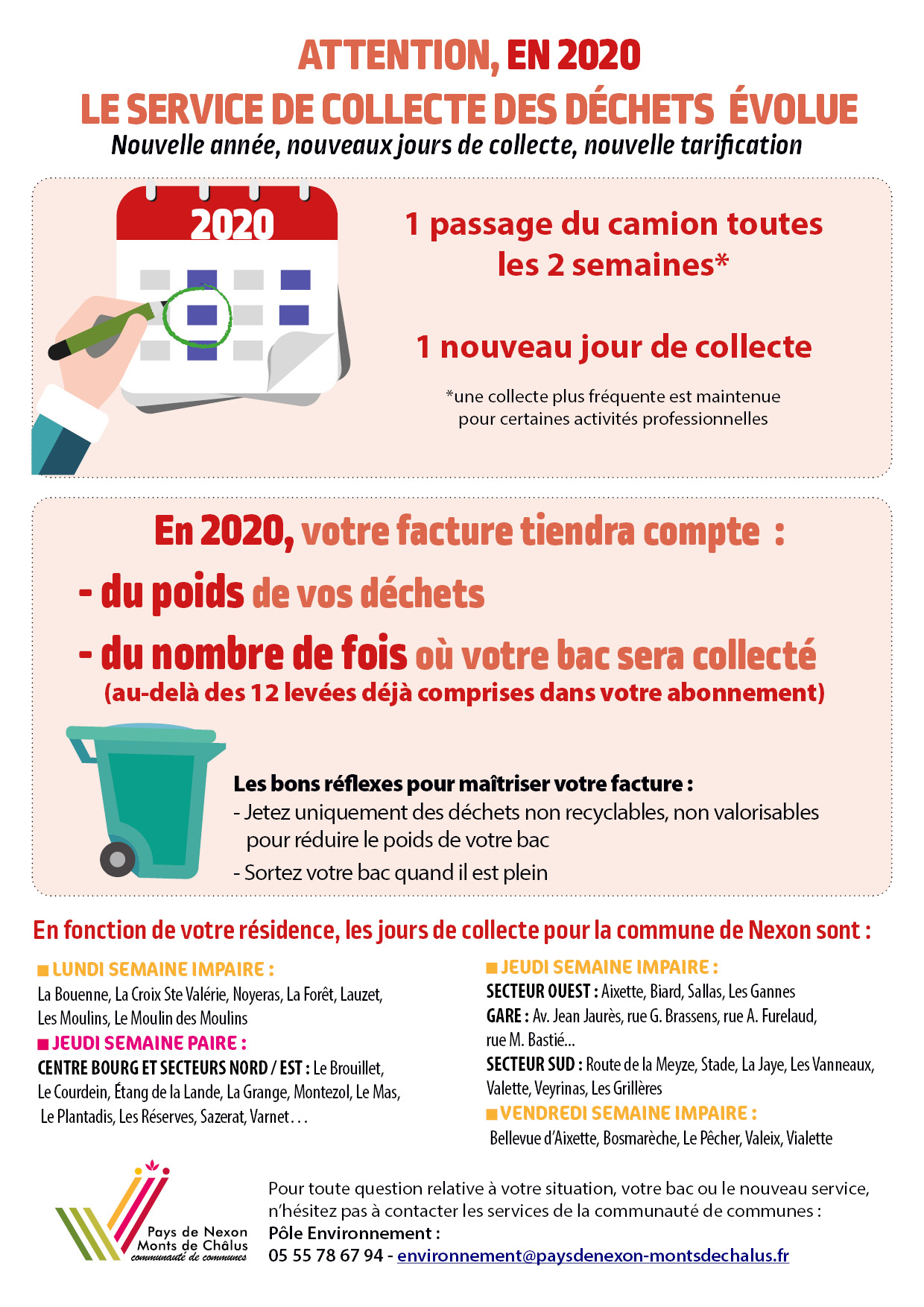 ATTENTION, EN 2020
LE SERVICE DE COLLECTE DES DÉCHETS ÉVOLUE
Nouvelle année, nouveaux jours de collecte, nouvelle tarification

2020

1 passage du camion toutes les 2 semaines*

1 nouveau jour de collecte

*une collecte plus fréquente est maintenue pour certaines activités professionnelles

En 2020, votre facture tiendra compte :
- du poids de vos déchets
- du nombre de fois où votre bac sera collecté
(au-delà des 12 levées déjà comprises dans votre abonnement)

Les bons réflexes pour maîtriser votre facture :
- Jetez uniquement des déchets non recyclables, non valorisables pour réduire le poids de votre bac
- Sortez votre bac quand il est plein

En fonction de votre résidence, les jours de collecte pour la commune de Nexon sont :

LUNDI SEMAINE IMPAIRE :
La Bouenne, La Croix Ste Valérie, Noyeras, La Forêt, Lauzet, Les Moulins, Le Moulin des Moulins
JEUDI SEMAINE PAIRE :
CENTRE BOURG ET SECTEURS NORD / EST : Le Brouillet, Le Courdein, Étang de la Lande, La Grange, Montezol, Le Mas, Le Plantadis, Les Réserves, Sazerat, Varnet…

JEUDI SEMAINE IMPAIRE :
SECTEUR OUEST : Aixette, Biard, Sallas, Les Gannes
GARE : Av. Jean Jaurès, rue G. Brassens, rue A. Furelaud, rue M. Bastié…
SECTEUR SUD : Route de la Meyze, Stade, La Jaye, Les Vanneaux, Valette, Veyrinas, Les Grillères
VENDREDI SEMAINE IMPAIRE :
Bellevue d'Aixette, Bosmarèche, Le Pêcher, Valeix, Vialette

Pays de Nexon Monts de Châlus communauté de communes

Pour toute question relative à votre situation, votre bac ou le nouveau service, n'hésitez pas à contacter les services de la communauté de communes :
Pôle Environnement :
05 55 78 67 94 - environnement@paysdenexon-montsdechalus.fr